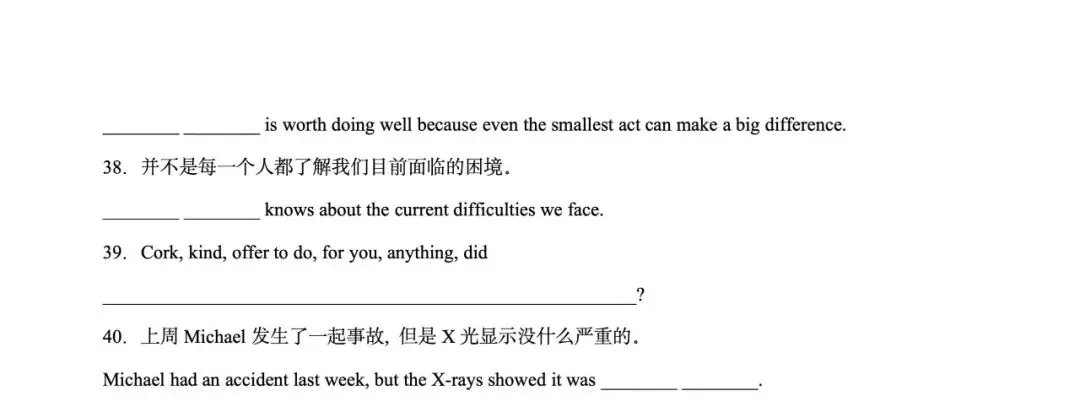 ____ ____ is worth doing well because even the smallest act can make a big difference.

38. 并不是每一个人都了解我们目前面临的困境。

____ ____ knows about the current difficulties we face.

39. Cork, kind, offer to do, for you, anything, did

____?

40. 上周Michael发生了一起事故，但是X光显示没什么严重的。

Michael had an accident last week, but the X-rays showed it was ____ ____.